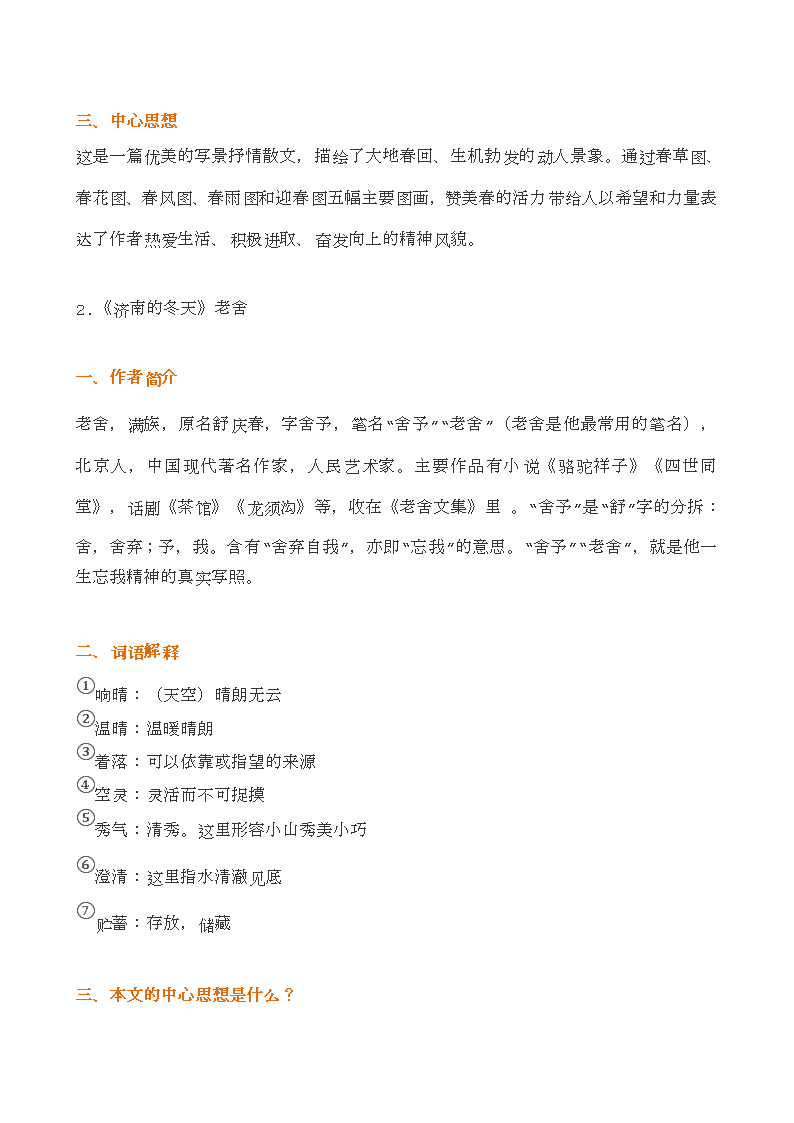 三、中心思想

这是一篇优美的写景抒情散文，描绘了大地春回、生机勃发的动人景象。通过春草图、春花图、春风图、春雨图和迎春图五幅主要图画，赞美春的活力带给人以希望和力量表达了作者热爱生活、积极进取、奋发向上的精神风貌。

2.《济南的冬天》老舍

一、作者简介

老舍，满族，原名舒庆春，字舍予，笔名“舍予”“老舍”（老舍是他最常用的笔名），北京人，中国现代著名作家，人民艺术家。主要作品有小说《骆驼祥子》《四世同堂》，话剧《茶馆》《龙须沟》等，收在《老舍文集》里 。“舍予”是“舒”字的分拆：舍，舍弃；予，我。含有“舍弃自我”，亦即“忘我”的意思。“舍予”“老舍”，就是他一生忘我精神的真实写照。

二、词语解释

①响晴：（天空）晴朗无云
②温晴：温暖晴朗
③着落：可以依靠或指望的来源
④空灵：灵活而不可捉摸
⑤秀气：清秀。这里形容小山秀美小巧
⑥澄清：这里指水清澈见底
⑦贮蓄：存放，储藏

三、本文的中心思想是什么？